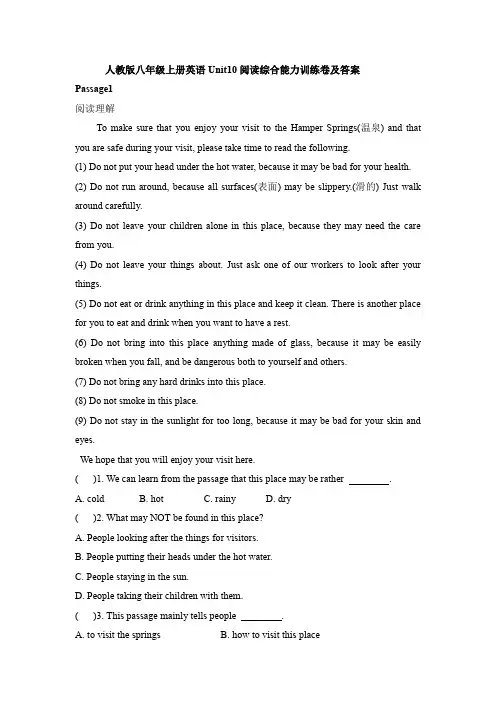 人教版八年级上册英语 Unit10 阅读综合能力训练卷及答案

Passage1

阅读理解

To make sure that you enjoy your visit to the Hamper Springs(温泉) and that you are safe during your visit, please take time to read the following.

(1) Do not put your head under the hot water, because it may be bad for your health.

(2) Do not run around, because all surfaces(表面) may be slippery.(滑的) Just walk around carefully.

(3) Do not leave your children alone in this place, because they may need the care from you.

(4) Do not leave your things about. Just ask one of our workers to look after your things.

(5) Do not eat or drink anything in this place and keep it clean. There is another place for you to eat and drink when you want to have a rest.

(6) Do not bring into this place anything made of glass, because it may be easily broken when you fall, and be dangerous both to yourself and others.

(7) Do not bring any hard drinks into this place.

(8) Do not smoke in this place.

(9) Do not stay in the sunlight for too long, because it may be bad for your skin and eyes.

We hope that you will enjoy your visit here.

(    )1. We can learn from the passage that this place may be rather ________.

A. cold    B. hot    C. rainy    D. dry

(    )2. What may NOT be found in this place?

A. People looking after the things for visitors.

B. People putting their heads under the hot water.

C. People staying in the sun.

D. People taking their children with them.

(    )3. This passage mainly tells people ________.

A. to visit the springs    B. how to visit this place